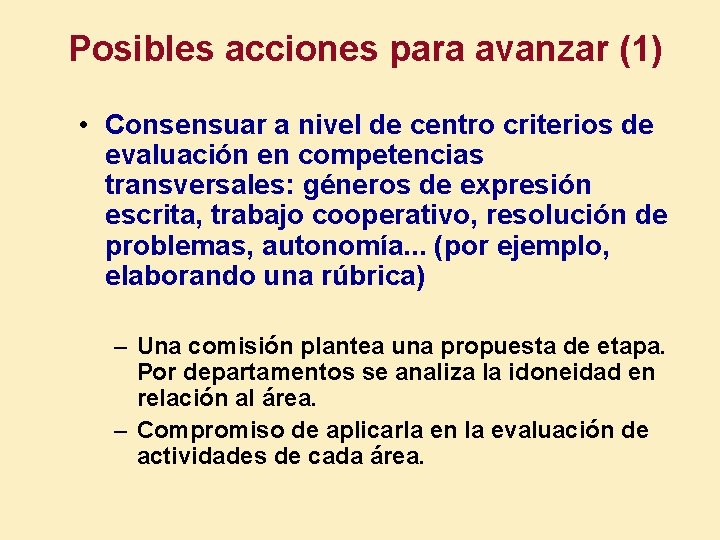 Posibles acciones para avanzar (1)

• Consensuar a nivel de centro criterios de evaluación en competencias transversales: géneros de expresión escrita, trabajo cooperativo, resolución de problemas, autonomía... (por ejemplo, elaborando una rúbrica)

– Una comisión plantea una propuesta de etapa. Por departamentos se analiza la idoneidad en relación al área.

– Compromiso de aplicarla en la evaluación de actividades de cada área.